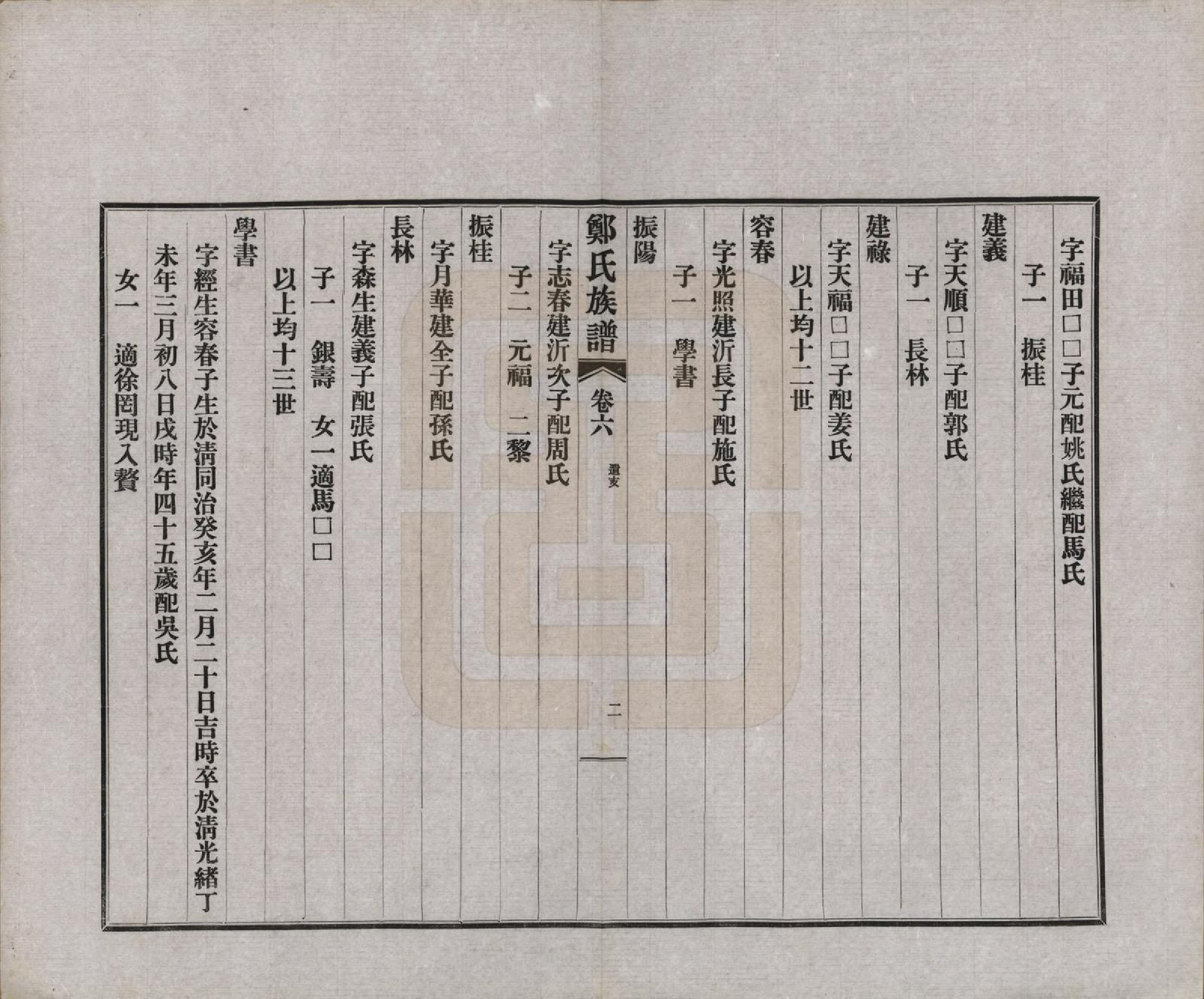 字福田□□子元配姚氏繼配馬氏

子一 振桂

建義

字天順□□子配郭氏

子一 長林

建祿

字天福□□子配姜氏

以上均十二世

容春

字光照建沂長子配施氏

子一 學書

振陽

鄭氏族譜 卷六 遷支 二

字志春建沂次子配周氏

子二 元福 二黎

振桂

字月華建全子配孫氏

長林

字森生建義子配張氏

子一 銀壽 女一適馬□□

以上均十三世

學書

字經生容春子生於清同治癸亥年二月二十日吉時卒於清光緒丁未年三月初八日戌時年四十五歲配吳氏

女一 適徐罔現入贅